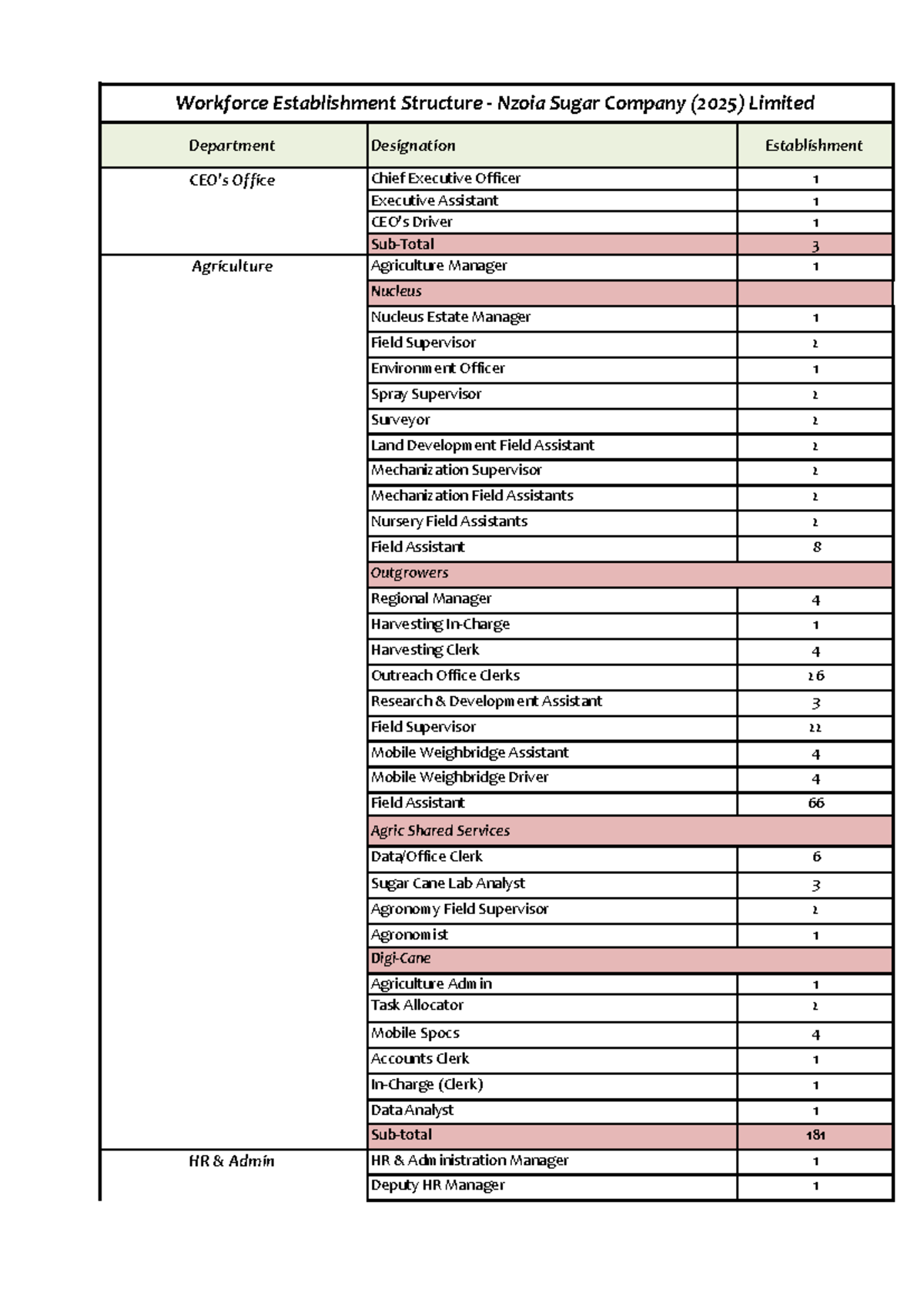 Workforce Establishment Structure - Nzoia Sugar Company (2025) Limited

| Department | Designation | Establishment |
|---|---|---|
| CEO's Office | Chief Executive Officer | 1 |
| | Executive Assistant | 1 |
| | CEO's Driver | 1 |
| | Sub-Total | 3 |
| Agriculture | Agriculture Manager | 1 |
| | Nucleus | |
| | Nucleus Estate Manager | 1 |
| | Field Supervisor | 2 |
| | Environment Officer | 1 |
| | Spray Supervisor | 2 |
| | Surveyor | 2 |
| | Land Development Field Assistant | 2 |
| | Mechanization Supervisor | 2 |
| | Mechanization Field Assistants | 2 |
| | Nursery Field Assistants | 2 |
| | Field Assistant | 8 |
| | Outgrowers | |
| | Regional Manager | 4 |
| | Harvesting In-Charge | 1 |
| | Harvesting Clerk | 4 |
| | Outreach Office Clerks | 26 |
| | Research & Development Assistant | 3 |
| | Field Supervisor | 22 |
| | Mobile Weighbridge Assistant | 4 |
| | Mobile Weighbridge Driver | 4 |
| | Field Assistant | 66 |
| | Agric Shared Services | |
| | Data/Office Clerk | 6 |
| | Sugar Cane Lab Analyst | 3 |
| | Agronomy Field Supervisor | 2 |
| | Agronomist | 1 |
| | Digi-Cane | |
| | Agriculture Admin | 1 |
| | Task Allocator | 2 |
| | Mobile Spocs | 4 |
| | Accounts Clerk | 1 |
| | In-Charge (Clerk) | 1 |
| | Data Analyst | 1 |
| | Sub-total | 181 |
| HR & Admin | HR & Administration Manager | 1 |
| | Deputy HR Manager | 1 |